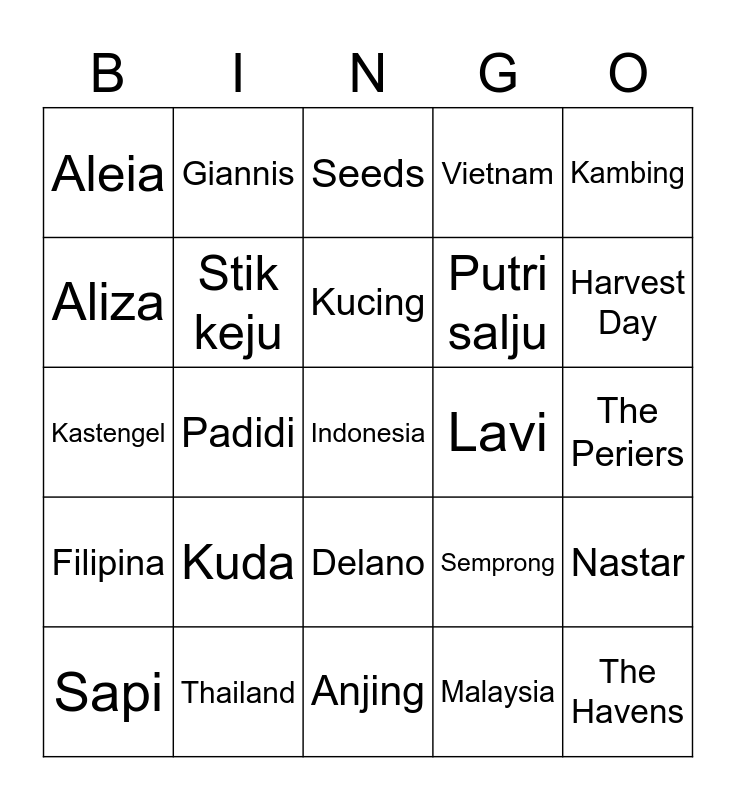 | B | I | N | G | O |
|---|---|---|---|---|
| Aleia | Giannis | Seeds | Vietnam | Kambing |
| Aliza | Stik keju | Kucing | Putri salju | Harvest Day |
| Kastengel | Padidi | Indonesia | Lavi | The Periers |
| Filipina | Kuda | Delano | Semprong | Nastar |
| Sapi | Thailand | Anjing | Malaysia | The Havens |